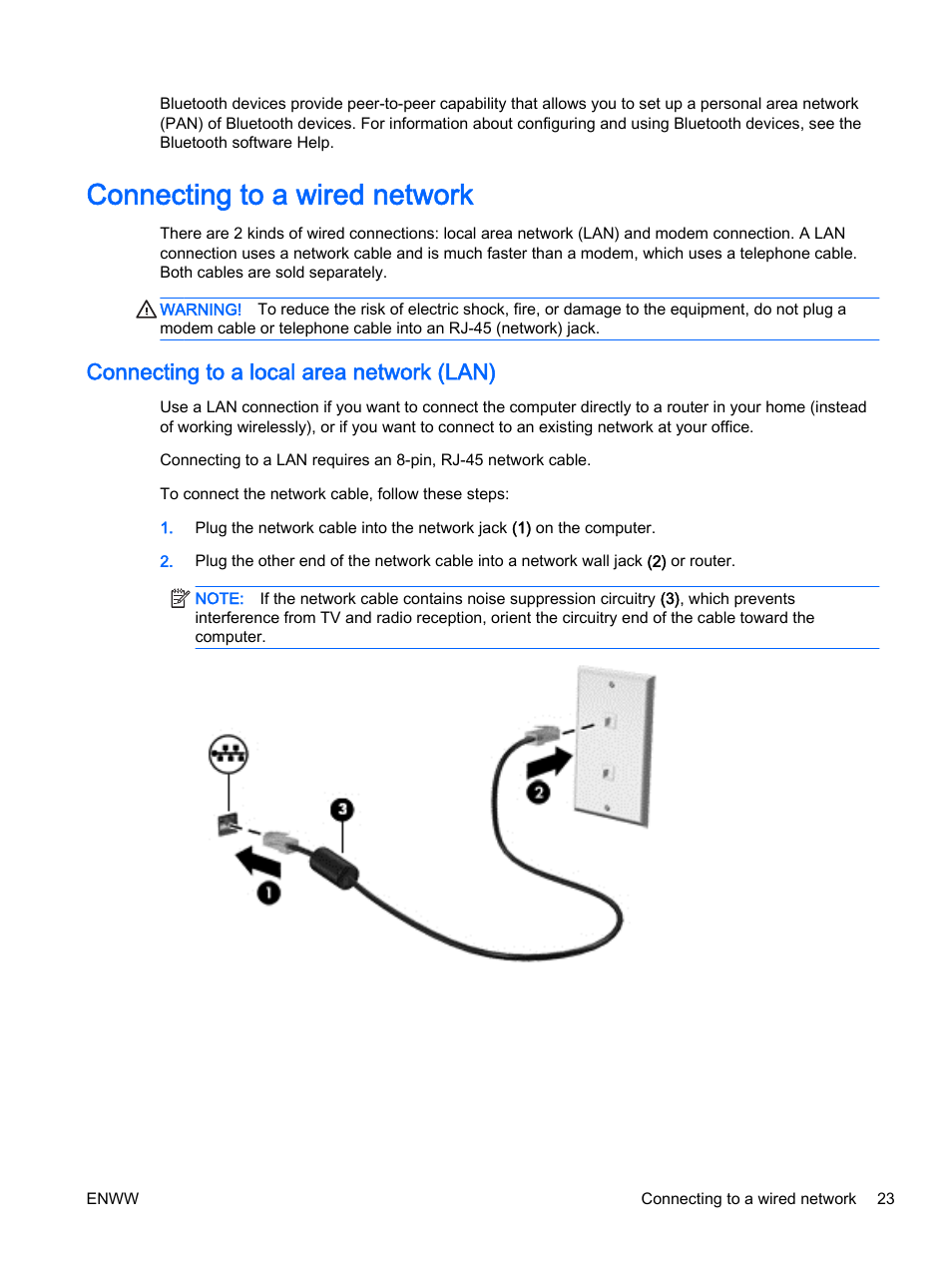 Bluetooth devices provide peer-to-peer capability that allows you to set up a personal area network (PAN) of Bluetooth devices. For information about configuring and using Bluetooth devices, see the Bluetooth software Help.

Connecting to a wired network

There are 2 kinds of wired connections: local area network (LAN) and modem connection. A LAN connection uses a network cable and is much faster than a modem, which uses a telephone cable. Both cables are sold separately.

WARNING! To reduce the risk of electric shock, fire, or damage to the equipment, do not plug a modem cable or telephone cable into an RJ-45 (network) jack.

Connecting to a local area network (LAN)

Use a LAN connection if you want to connect the computer directly to a router in your home (instead of working wirelessly), or if you want to connect to an existing network at your office.

Connecting to a LAN requires an 8-pin, RJ-45 network cable.

To connect the network cable, follow these steps:

1. Plug the network cable into the network jack (1) on the computer.

2. Plug the other end of the network cable into a network wall jack (2) or router.

NOTE: If the network cable contains noise suppression circuitry (3), which prevents interference from TV and radio reception, orient the circuitry end of the cable toward the computer.

3

2

1

ENWW

Connecting to a wired network 23